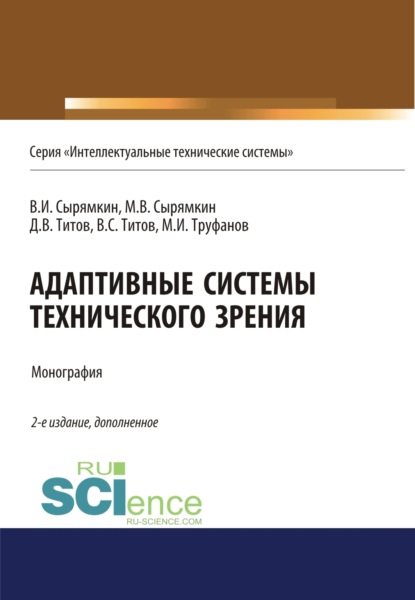 Серия «Интеллектуальные технические системы»

В.И. Сырямкин, М.В. Сырямкин
Д.В. Титов, В.С. Титов, М.И. Труфанов

АДАПТИВНЫЕ СИСТЕМЫ ТЕХНИЧЕСКОГО ЗРЕНИЯ

Монография

2-е издание, дополненное

RU SCIence
RU-SCIENCE.COM